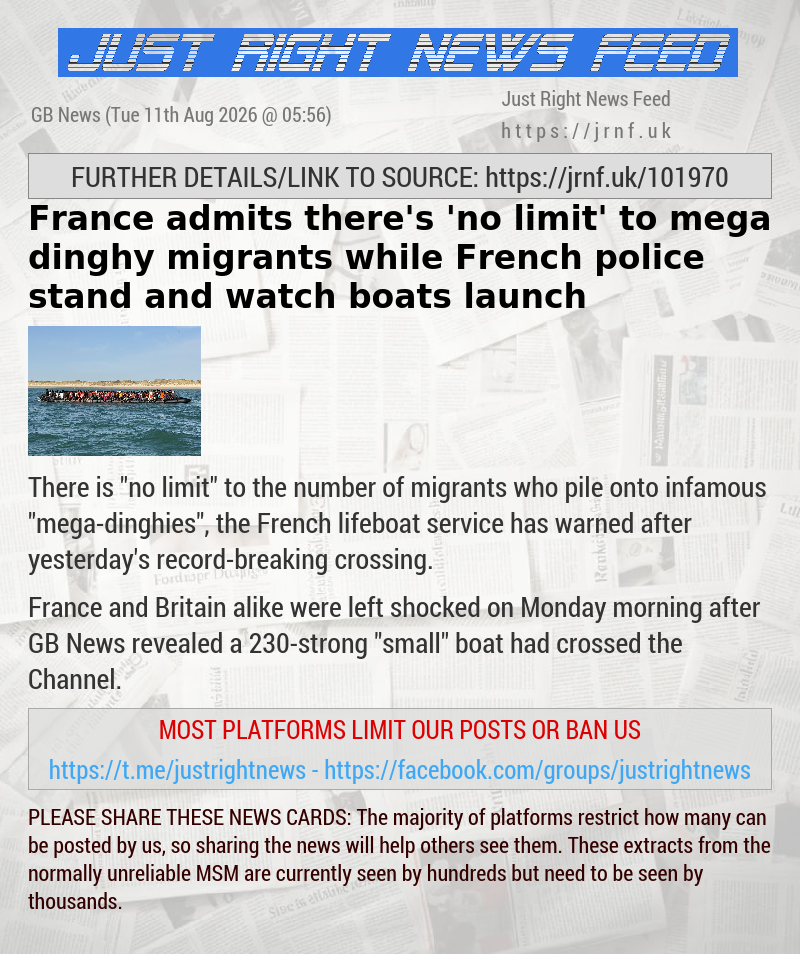 JUST RIGHT NEWS FEED

GB News (Tue 11th Aug 2026 @ 05:56)

Just Right News Feed
https://jrnf.uk

FURTHER DETAILS/LINK TO SOURCE: https://jrnf.uk/101970

France admits there's 'no limit' to mega dinghy migrants while French police stand and watch boats launch

There is "no limit" to the number of migrants who pile onto infamous "mega-dinghies", the French lifeboat service has warned after yesterday's record-breaking crossing.

France and Britain alike were left shocked on Monday morning after GB News revealed a 230-strong "small" boat had crossed the Channel.

MOST PLATFORMS LIMIT OUR POSTS OR BAN US

https://t.me/justrightnews - https://facebook.com/groups/justrightnews

PLEASE SHARE THESE NEWS CARDS: The majority of platforms restrict how many can be posted by us, so sharing the news will help others see them. These extracts from the normally unreliable MSM are currently seen by hundreds but need to be seen by thousands.